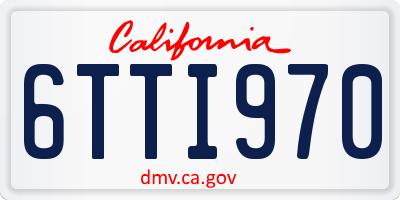 California

6TTI970

dmv.ca.gov